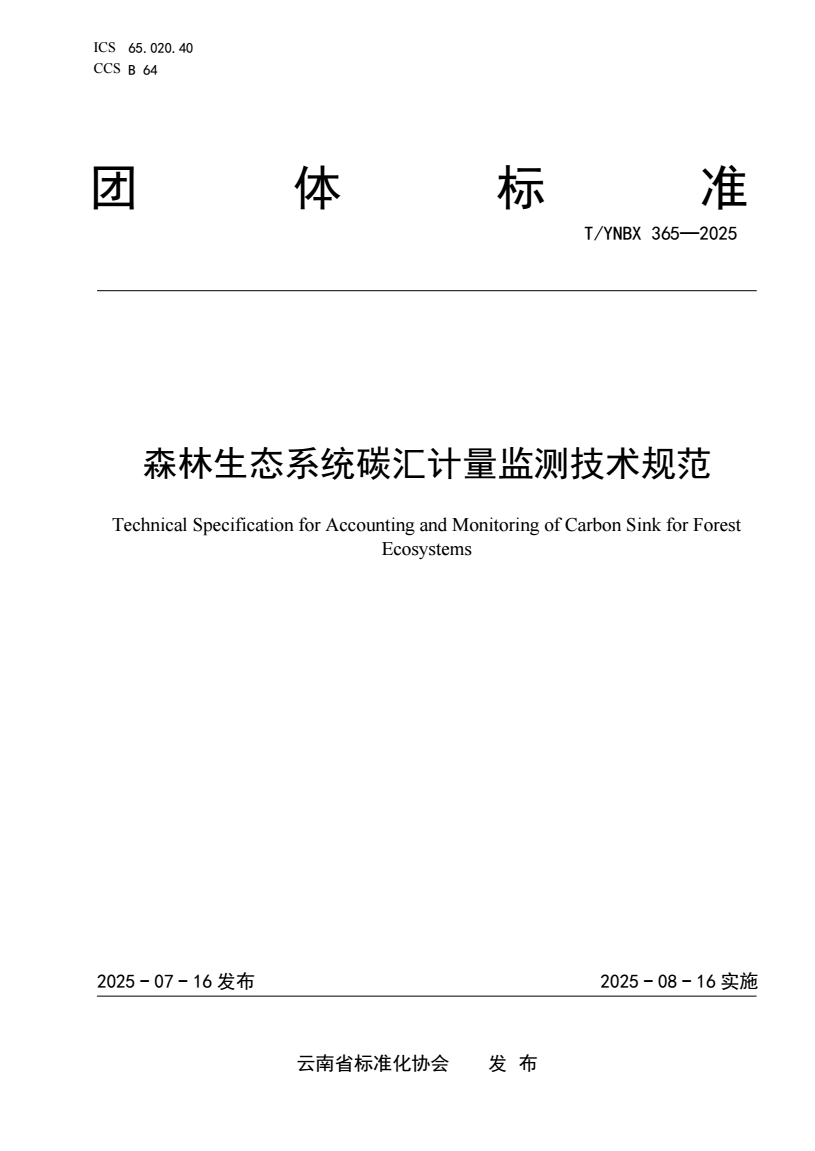 ICS 65.020.40
CCS B 64

团 体 标 准

T/YNBX 365—2025

森林生态系统碳汇计量监测技术规范

Technical Specification for Accounting and Monitoring of Carbon Sink for Forest Ecosystems

2025 - 07 - 16 发布

2025 - 08 - 16 实施

云南省标准化协会 发 布